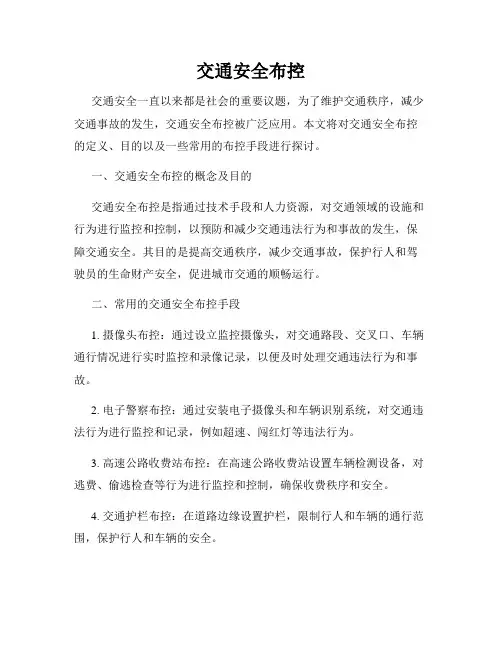 交通安全布控

交通安全一直以来都是社会的重要议题，为了维护交通秩序，减少交通事故的发生，交通安全布控被广泛应用。本文将对交通安全布控的定义、目的以及一些常用的布控手段进行探讨。

一、交通安全布控的概念及目的

交通安全布控是指通过技术手段和人力资源，对交通领域的设施和行为进行监控和控制，以预防和减少交通违法行为和事故的发生，保障交通安全。其目的是提高交通秩序，减少交通事故，保护行人和驾驶员的生命财产安全，促进城市交通的顺畅运行。

二、常用的交通安全布控手段

1. 摄像头布控：通过设立监控摄像头，对交通路段、交叉口、车辆通行情况进行实时监控和录像记录，以便及时处理交通违法行为和事故。

2. 电子警察布控：通过安装电子摄像头和车辆识别系统，对交通违法行为进行监控和记录，例如超速、闯红灯等违法行为。

3. 高速公路收费站布控：在高速公路收费站设置车辆检测设备，对逃费、偷逃检查等行为进行监控和控制，确保收费秩序和安全。

4. 交通护栏布控：在道路边缘设置护栏，限制行人和车辆的通行范围，保护行人和车辆的安全。